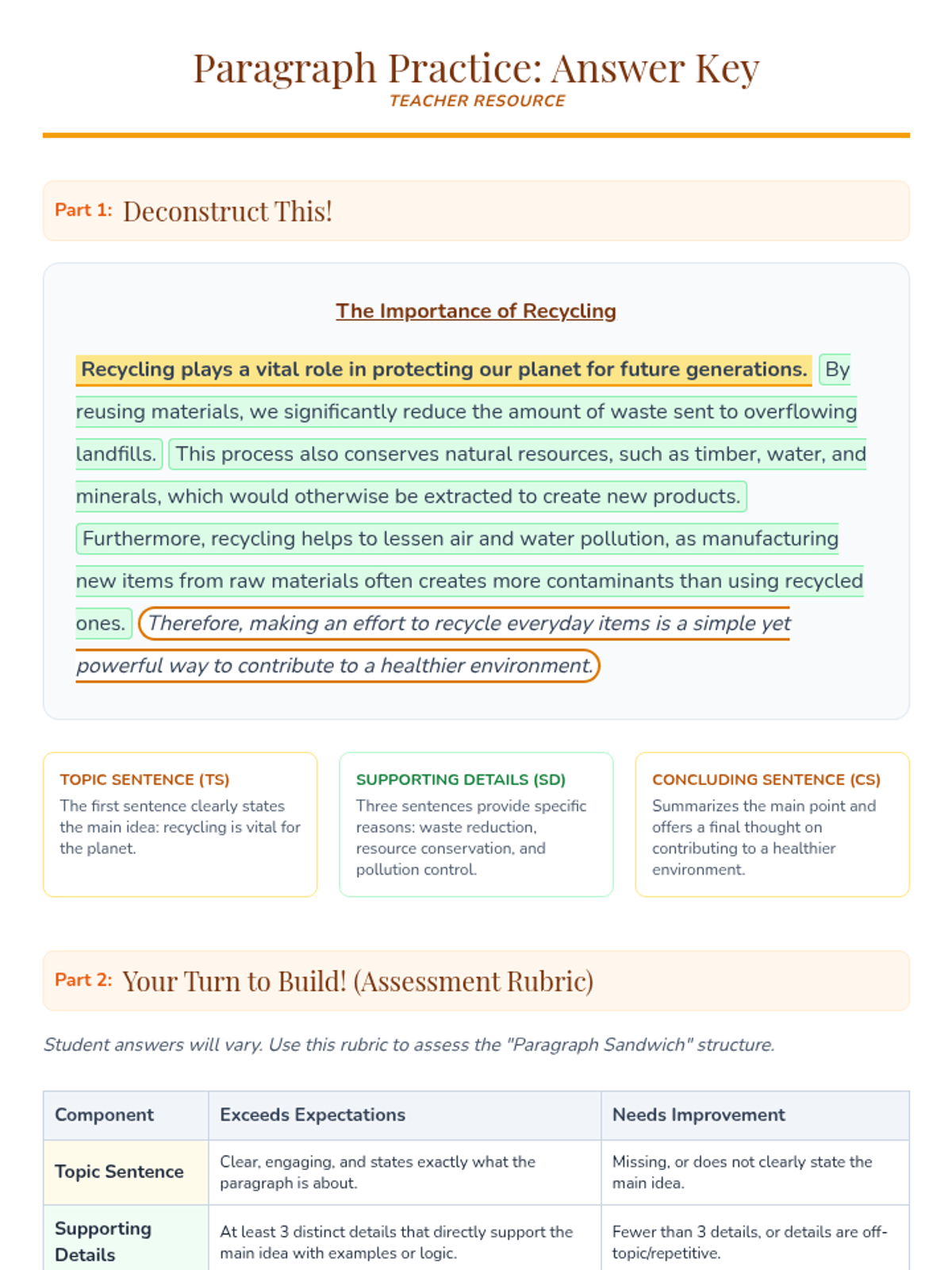 Paragraph Practice: Answer Key
TEACHER RESOURCE

Part 1: Deconstruct This!

The Importance of Recycling

Recycling plays a vital role in protecting our planet for future generations. By reusing materials, we significantly reduce the amount of waste sent to overflowing landfills. This process also conserves natural resources, such as timber, water, and minerals, which would otherwise be extracted to create new products. Furthermore, recycling helps to lessen air and water pollution, as manufacturing new items from raw materials often creates more contaminants than using recycled ones. Therefore, making an effort to recycle everyday items is a simple yet powerful way to contribute to a healthier environment.

TOPIC SENTENCE (TS)
The first sentence clearly states the main idea: recycling is vital for the planet.

SUPPORTING DETAILS (SD)
Three sentences provide specific reasons: waste reduction, resource conservation, and pollution control.

CONCLUDING SENTENCE (CS)
Summarizes the main point and offers a final thought on contributing to a healthier environment.

Part 2: Your Turn to Build! (Assessment Rubric)

Student answers will vary. Use this rubric to assess the "Paragraph Sandwich" structure.

| Component | Exceeds Expectations | Needs Improvement |
|---|---|---|
| Topic Sentence | Clear, engaging, and states exactly what the paragraph is about. | Missing, or does not clearly state the main idea. |
| Supporting Details | At least 3 distinct details that directly support the main idea with examples or logic. | Fewer than 3 details, or details are off-topic/repetitive. |